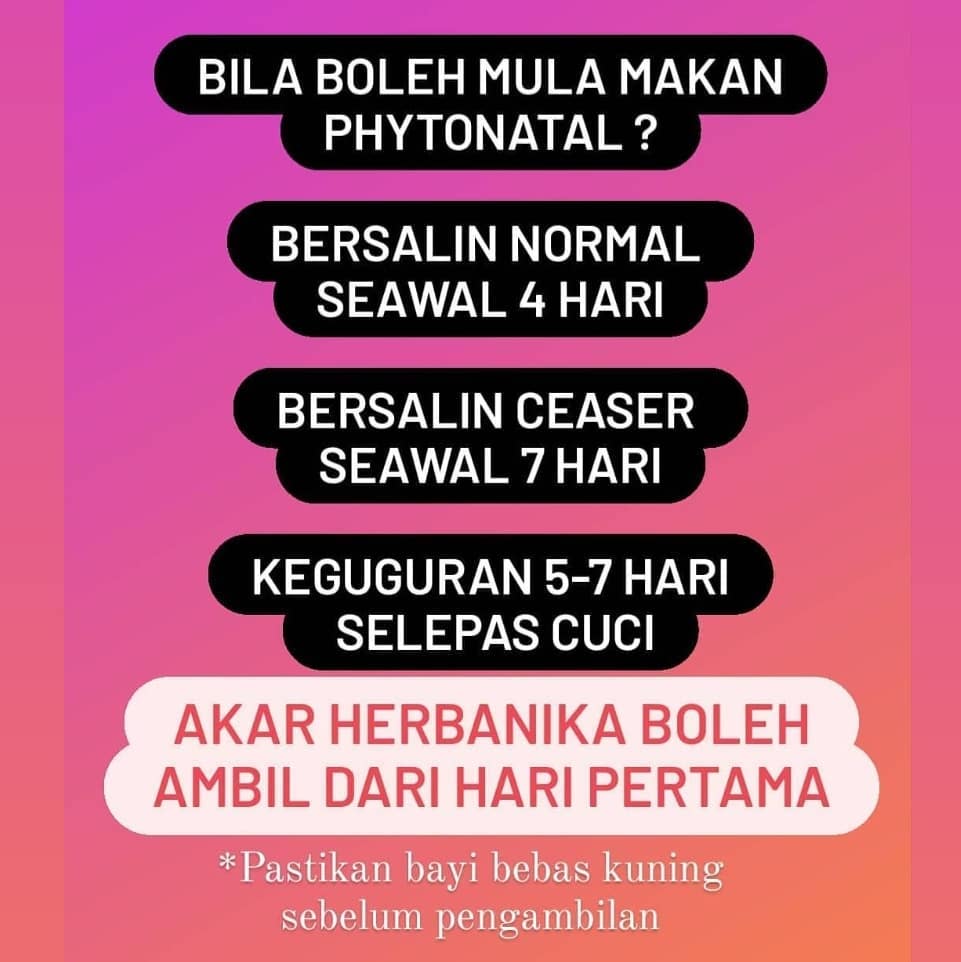 BILA BOLEH MULA MAKAN PHYTONATAL ?

BERSALIN NORMAL SEAWAL 4 HARI

BERSALIN CEASER SEAWAL 7 HARI

KEGUGURAN 5-7 HARI SELEPAS CUCI

AKAR HERBANIKA BOLEH AMBIL DARI HARI PERTAMA

*Pastikan bayi bebas kuning sebelum pengambilan